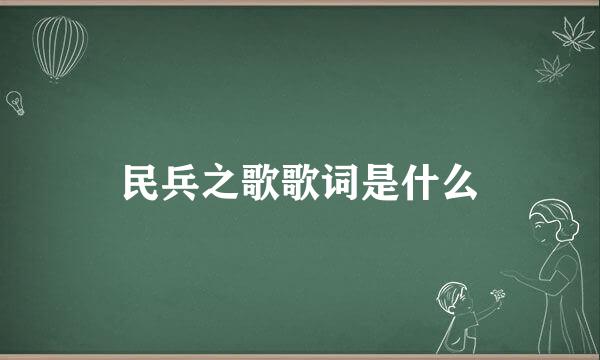 民兵之歌歌词是什么